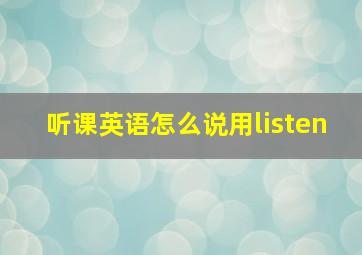 听课英语怎么说用listen